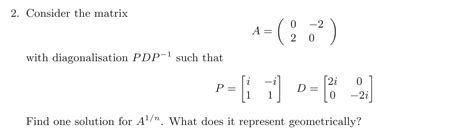 2. Consider the matrix

$$A = \begin{pmatrix} 0 & -2 \\ 2 & 0 \end{pmatrix}$$

with diagonalisation $PDP^{-1}$ such that

$$P = \begin{bmatrix} i & -i \\ 1 & 1 \end{bmatrix} \quad D = \begin{bmatrix} 2i & 0 \\ 0 & -2i \end{bmatrix}$$

Find one solution for $A^{1/n}$. What does it represent geometrically?